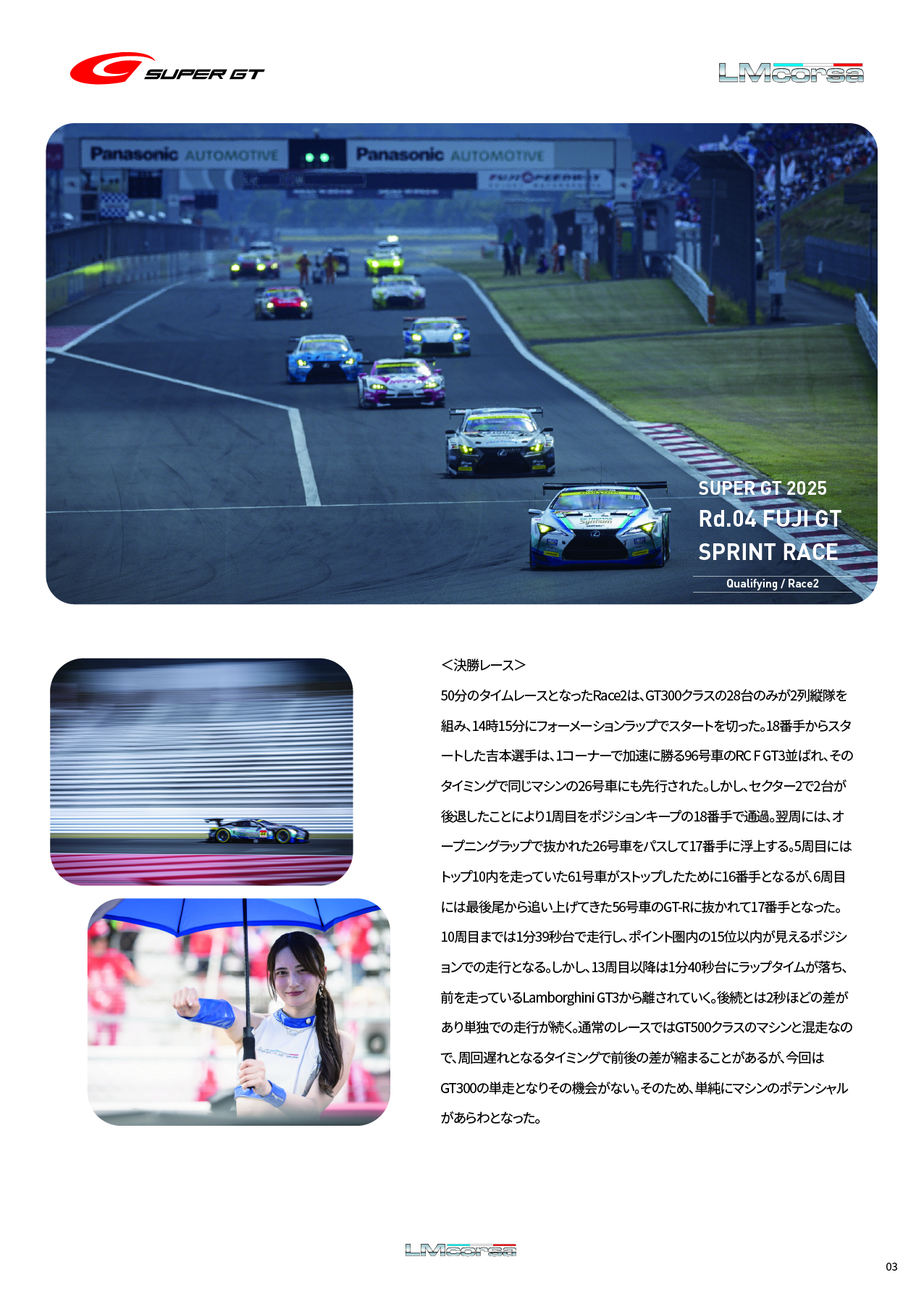 SUPER GT

LMcorsa

Panasonic AUTOMOTIVE Panasonic AUTOMOTIVE

SUPER GT 2025
Rd.04 FUJI GT
SPRINT RACE
Qualifying / Race2

＜決勝レース＞
50分のタイムレースとなったRace2は、GT300クラスの28台のみが2列縦隊を組み、14時15分にフォーメーションラップでスタートを切った。18番手からスタートした吉本選手は、1コーナーで加速に勝る96号車のRC F GT3並ばれ、そのタイミングで同じマシンの26号車にも先行された。しかし、セクター2で2台が後退したことにより1周目をポジションキープの18番手で通過。翌周には、オープニングラップで抜かれた26号車をパスして17番手に浮上する。5周目にはトップ10内を走っていた61号車がストップしたために16番手となるが、6周目には最後尾から追い上げてきた56号車のGT-Rに抜かれて17番手となった。10周目までは1分39秒台で走行し、ポイント圏内の15位以内が見えるポジションでの走行となる。しかし、13周目以降は1分40秒台にラップタイムが落ち、前を走っているLamborghini GT3から離されていく。後続とは2秒ほどの差があり単独での走行が続く。通常のレースではGT500クラスのマシンと混走なので、周回遅れとなるタイミングで前後の差が縮まることがあるが、今回はGT300の単走となりその機会がない。そのため、単純にマシンのポテンシャルがあらわとなった。

LMcorsa

03